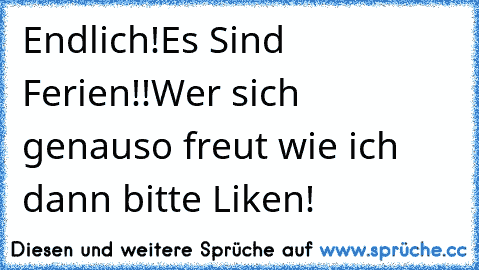 Endlich!Es Sind Ferien!!Wer sich genauso freut wie ich dann bitte Liken!

Diesen und weitere Sprüche auf www.sprüche.cc